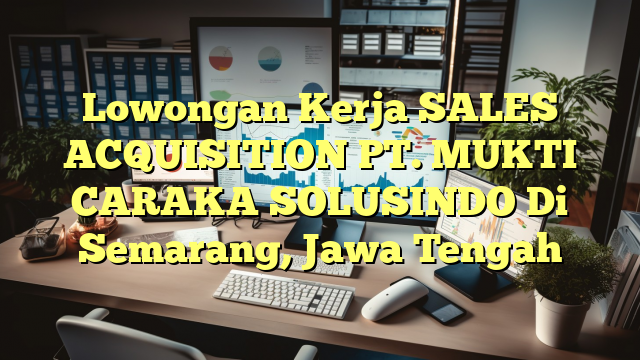 Lowongan Kerja SALES ACQUISITION PT. MUKTI CARAKA SOLUSINDO Di Semarang, Jawa Tengah